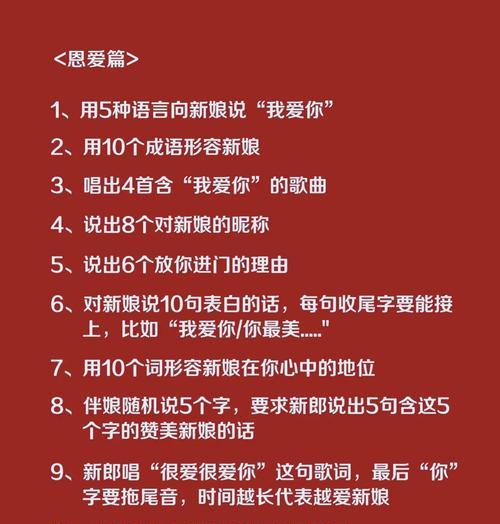 <恩爱篇>

1、用5种语言向新娘说“我爱你”

2、用10个成语形容新娘

3、唱出4首含“我爱你”的歌曲

4、说出8个对新娘的昵称

5、说出6个放你进门的理由

6、对新娘说10句表白的话，每句收尾字要能接上，比如“我爱你/你最美.....”

7、用10个词形容新娘在你心中的地位

8、伴娘随机说5个字，要求新郎说出5句含这5个字的赞美新娘的话

9、新郎唱“很爱很爱你”这句歌词，最后“你”字要拖尾音，时间越长代表越爱新娘